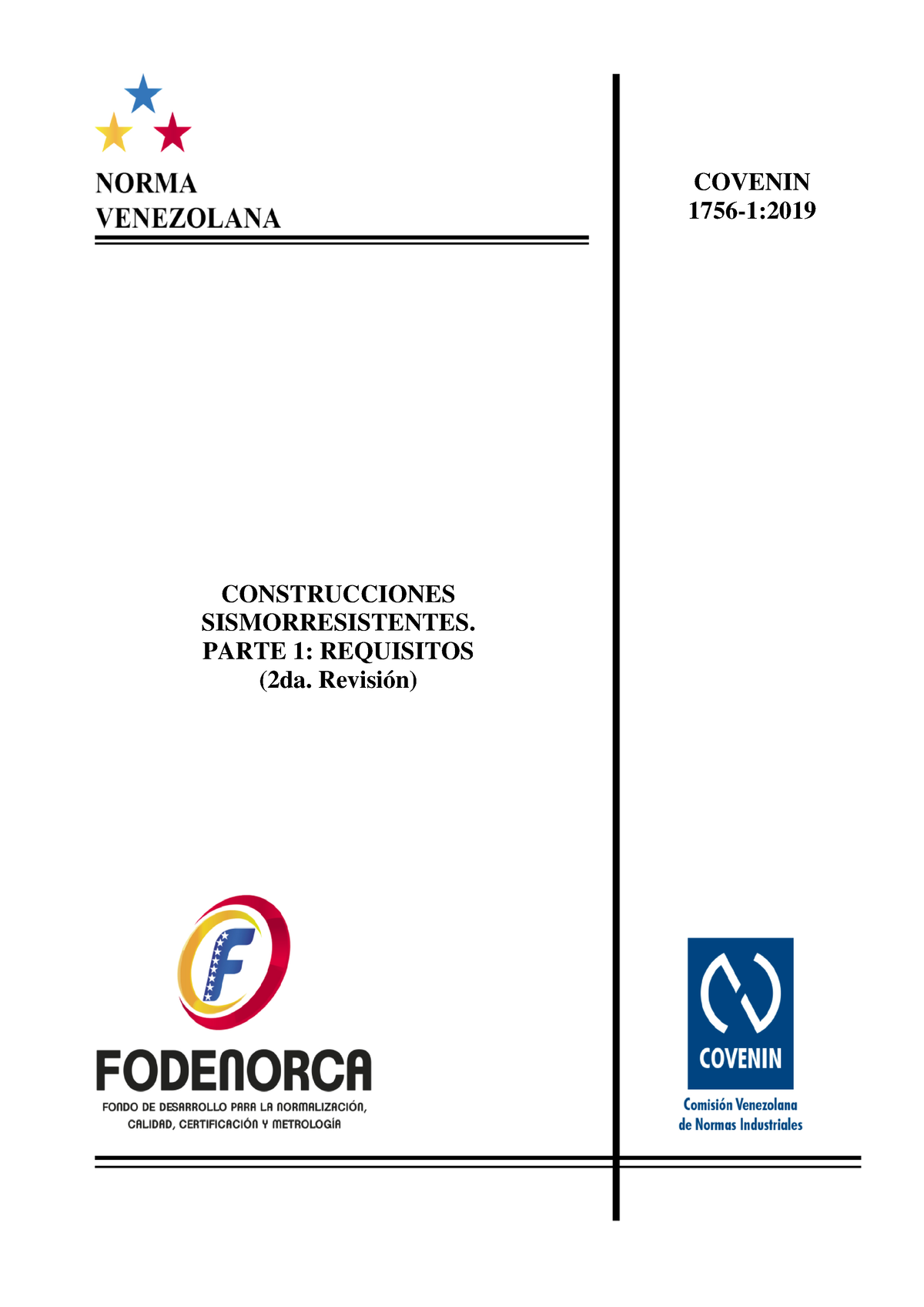 NORMA
VENEZOLANA

COVENIN
1756-1:2019

CONSTRUCCIONES
SISMORRESISTENTES.
PARTE 1: REQUISITOS
(2da. Revisión)

F

FODENORCA
FONDO DE DESARROLLO PARA LA NORMALIZACIÓN, CALIDAD, CERTIFICACIÓN Y METROLOGÍA

COVENIN
Comisión Venezolana
de Normas Industriales